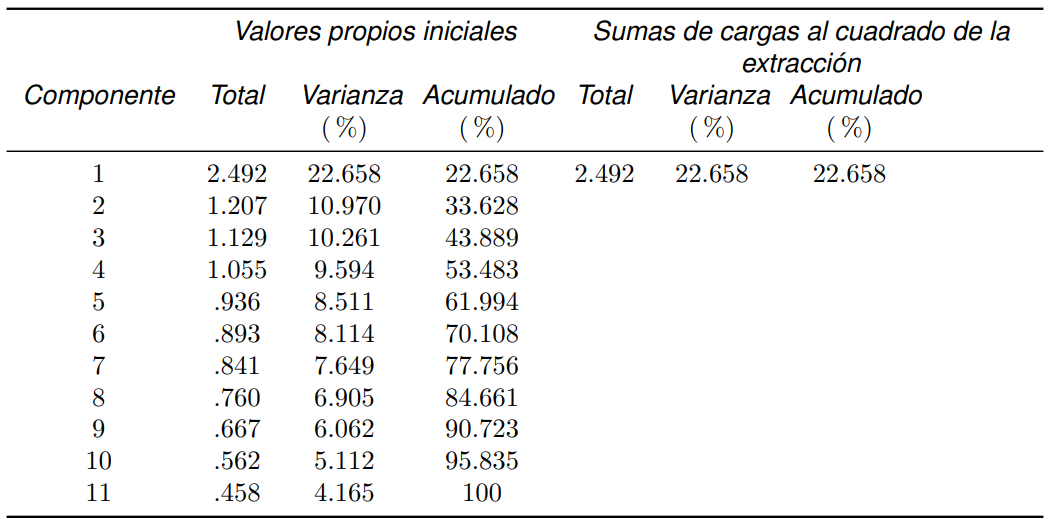 | | Valores propios iniciales | | | Sumas de cargas al cuadrado de la extracción | | |
|---|---|---|---|---|---|---|
| Componente | Total | Varianza (%) | Acumulado (%) | Total | Varianza (%) | Acumulado (%) |
| 1 | 2.492 | 22.658 | 22.658 | 2.492 | 22.658 | 22.658 |
| 2 | 1.207 | 10.970 | 33.628 | | | |
| 3 | 1.129 | 10.261 | 43.889 | | | |
| 4 | 1.055 | 9.594 | 53.483 | | | |
| 5 | .936 | 8.511 | 61.994 | | | |
| 6 | .893 | 8.114 | 70.108 | | | |
| 7 | .841 | 7.649 | 77.756 | | | |
| 8 | .760 | 6.905 | 84.661 | | | |
| 9 | .667 | 6.062 | 90.723 | | | |
| 10 | .562 | 5.112 | 95.835 | | | |
| 11 | .458 | 4.165 | 100 | | | |